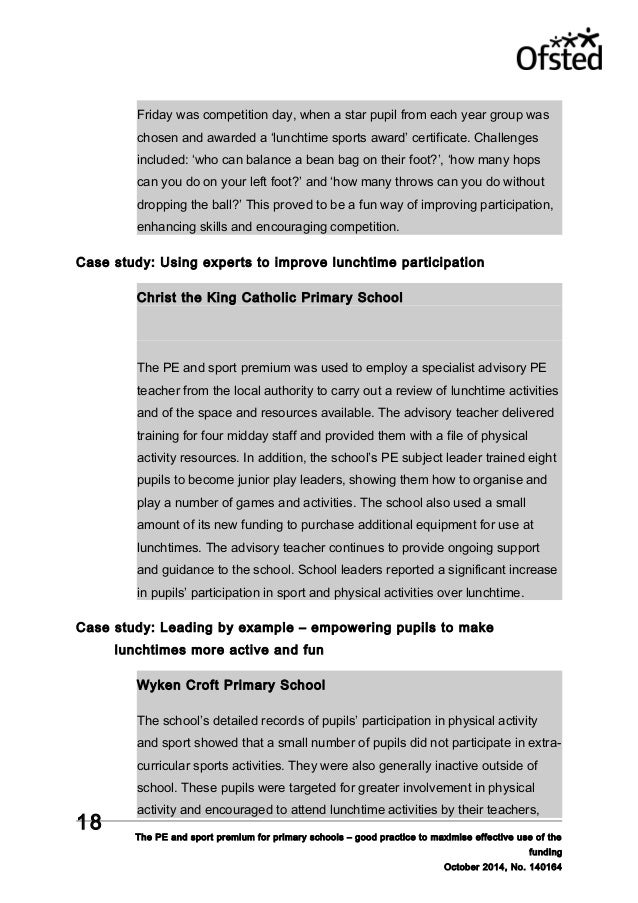 Ofsted

Friday was competition day, when a star pupil from each year group was chosen and awarded a 'lunchtime sports award' certificate. Challenges included: 'who can balance a bean bag on their foot?', 'how many hops can you do on your left foot?' and 'how many throws can you do without dropping the ball?' This proved to be a fun way of improving participation, enhancing skills and encouraging competition.

Case study: Using experts to improve lunchtime participation

Christ the King Catholic Primary School

The PE and sport premium was used to employ a specialist advisory PE teacher from the local authority to carry out a review of lunchtime activities and of the space and resources available. The advisory teacher delivered training for four midday staff and provided them with a file of physical activity resources. In addition, the school's PE subject leader trained eight pupils to become junior play leaders, showing them how to organise and play a number of games and activities. The school also used a small amount of its new funding to purchase additional equipment for use at lunchtimes. The advisory teacher continues to provide ongoing support and guidance to the school. School leaders reported a significant increase in pupils' participation in sport and physical activities over lunchtime.

Case study: Leading by example – empowering pupils to make lunchtimes more active and fun

Wyken Croft Primary School

The school's detailed records of pupils' participation in physical activity and sport showed that a small number of pupils did not participate in extra-curricular sports activities. They were also generally inactive outside of school. These pupils were targeted for greater involvement in physical activity and encouraged to attend lunchtime activities by their teachers,

18

The PE and sport premium for primary schools – good practice to maximise effective use of the funding
October 2014, No. 140164